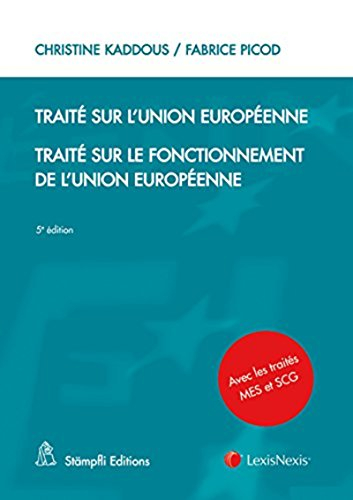 CHRISTINE KADDOUS / FABRICE PICOD

TRAITÉ SUR L'UNION EUROPÉENNE

TRAITÉ SUR LE FONCTIONNEMENT DE L'UNION EUROPÉENNE

5e édition

Avec les traités MES et SCG

Stämpfli Editions

LexisNexis®